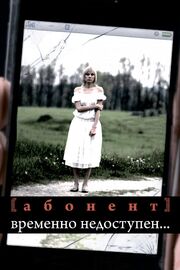 [абонент]
временно недоступен...